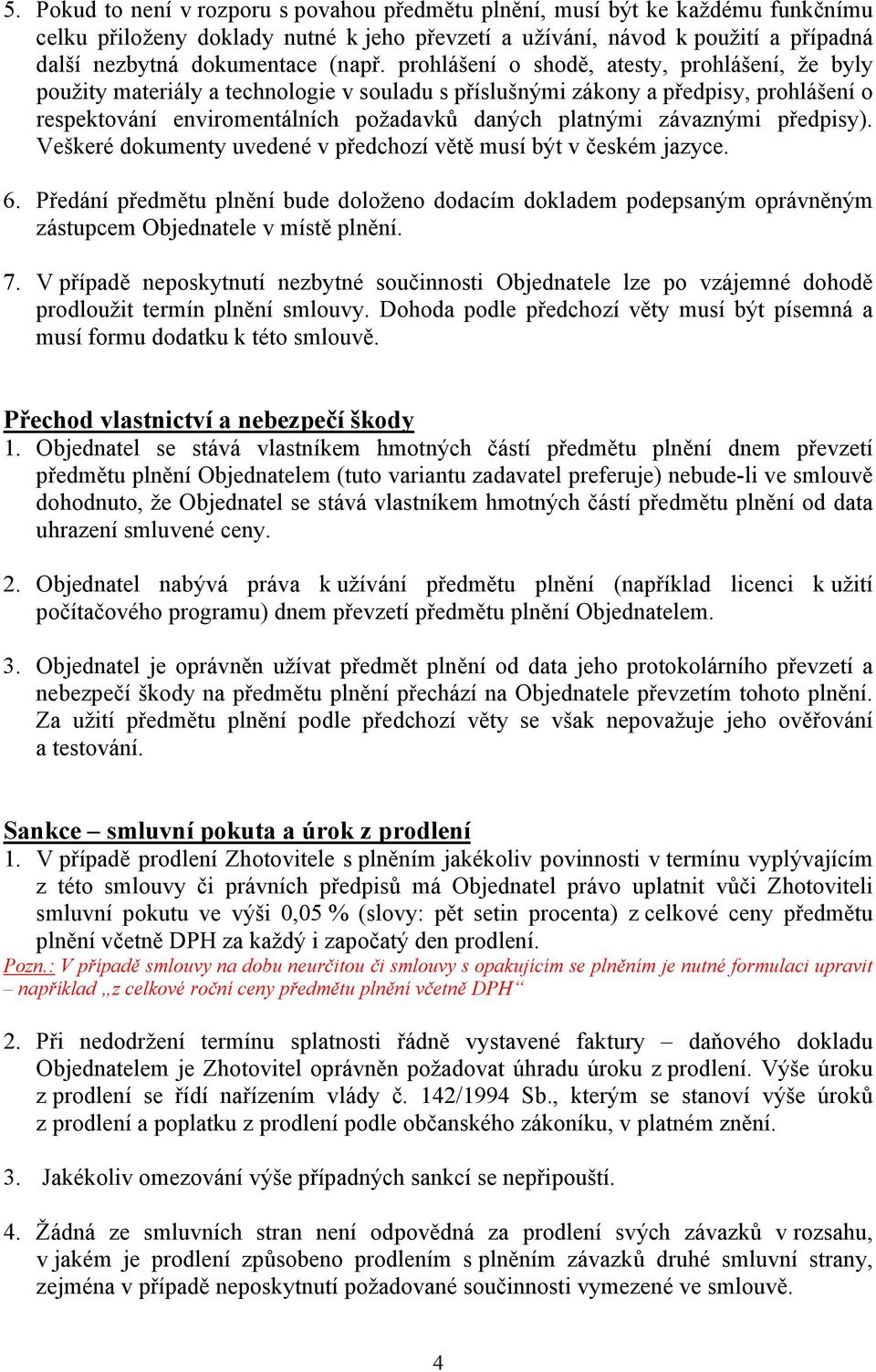 5. Pokud to není v rozporu s povahou předmětu plnění, musí být ke každému funkčnímu celku přiloženy doklady nutné k jeho převzetí a užívání, návod k použití a případná další nezbytná dokumentace (např. prohlášení o shodě, atesty, prohlášení, že byly použity materiály a technologie v souladu s příslušnými zákony a předpisy, prohlášení o respektování enviromentálních požadavků daných platnými závaznými předpisy). Veškeré dokumenty uvedené v předchozí větě musí být v českém jazyce.

6. Předání předmětu plnění bude doloženo dodacím dokladem podepsaným oprávněným zástupcem Objednatele v místě plnění.

7. V případě neposkytnutí nezbytné součinnosti Objednatele lze po vzájemné dohodě prodloužit termín plnění smlouvy. Dohoda podle předchozí věty musí být písemná a musí formu dodatku k této smlouvě.

Přechod vlastnictví a nebezpečí škody
1. Objednatel se stává vlastníkem hmotných částí předmětu plnění dnem převzetí předmětu plnění Objednatelem (tuto variantu zadavatel preferuje) nebude-li ve smlouvě dohodnuto, že Objednatel se stává vlastníkem hmotných částí předmětu plnění od data uhrazení smluvené ceny.

2. Objednatel nabývá práva k užívání předmětu plnění (například licenci k užití počítačového programu) dnem převzetí předmětu plnění Objednatelem.

3. Objednatel je oprávněn užívat předmět plnění od data jeho protokolárního převzetí a nebezpečí škody na předmětu plnění přechází na Objednatele převzetím tohoto plnění. Za užití předmětu plnění podle předchozí věty se však nepovažuje jeho ověřování a testování.

Sankce – smluvní pokuta a úrok z prodlení
1. V případě prodlení Zhotovitele s plněním jakékoliv povinnosti v termínu vyplývajícím z této smlouvy či právních předpisů má Objednatel právo uplatnit vůči Zhotoviteli smluvní pokutu ve výši 0,05 % (slovy: pět setin procenta) z celkové ceny předmětu plnění včetně DPH za každý i započatý den prodlení.
Pozn.: V případě smlouvy na dobu neurčitou či smlouvy s opakujícím se plněním je nutné formulaci upravit – například „z celkové roční ceny předmětu plnění včetně DPH“

2. Při nedodržení termínu splatnosti řádně vystavené faktury – daňového dokladu Objednatelem je Zhotovitel oprávněn požadovat úhradu úroku z prodlení. Výše úroku z prodlení se řídí nařízením vlády č. 142/1994 Sb., kterým se stanoví výše úroků z prodlení a poplatku z prodlení podle občanského zákoníku, v platném znění.

3. Jakékoliv omezování výše případných sankcí se nepřipouští.

4. Žádná ze smluvních stran není odpovědná za prodlení svých závazků v rozsahu, v jakém je prodlení způsobeno prodlením s plněním závazků druhé smluvní strany, zejména v případě neposkytnutí požadované součinnosti vymezené ve smlouvě.

4